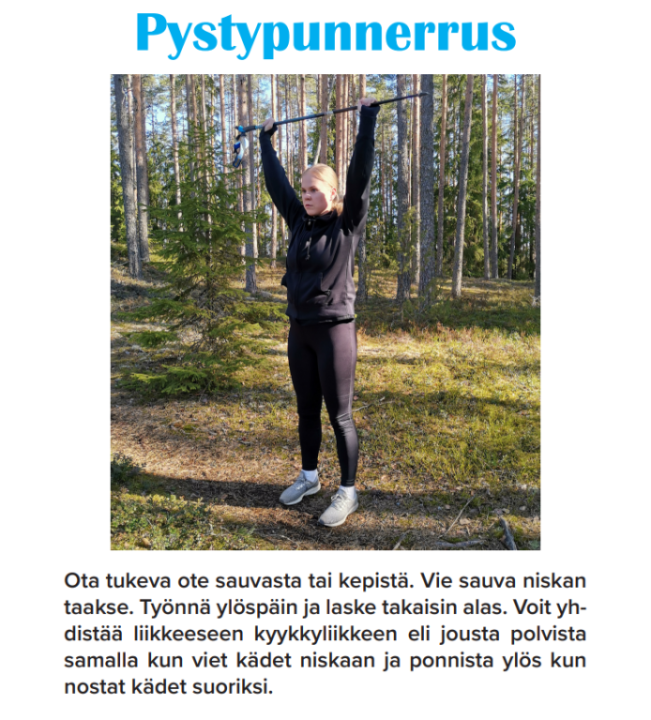 Pystypunnerrus

Ota tukeva ote sauvasta tai kepistä. Vie sauva niskan taakse. Työnnä ylöspäin ja laske takaisin alas. Voit yhdistää liikkeeseen kyykkyliikkeen eli jousta polvista samalla kun viet kädet niskaan ja ponnista ylös kun nostat kädet suoriksi.